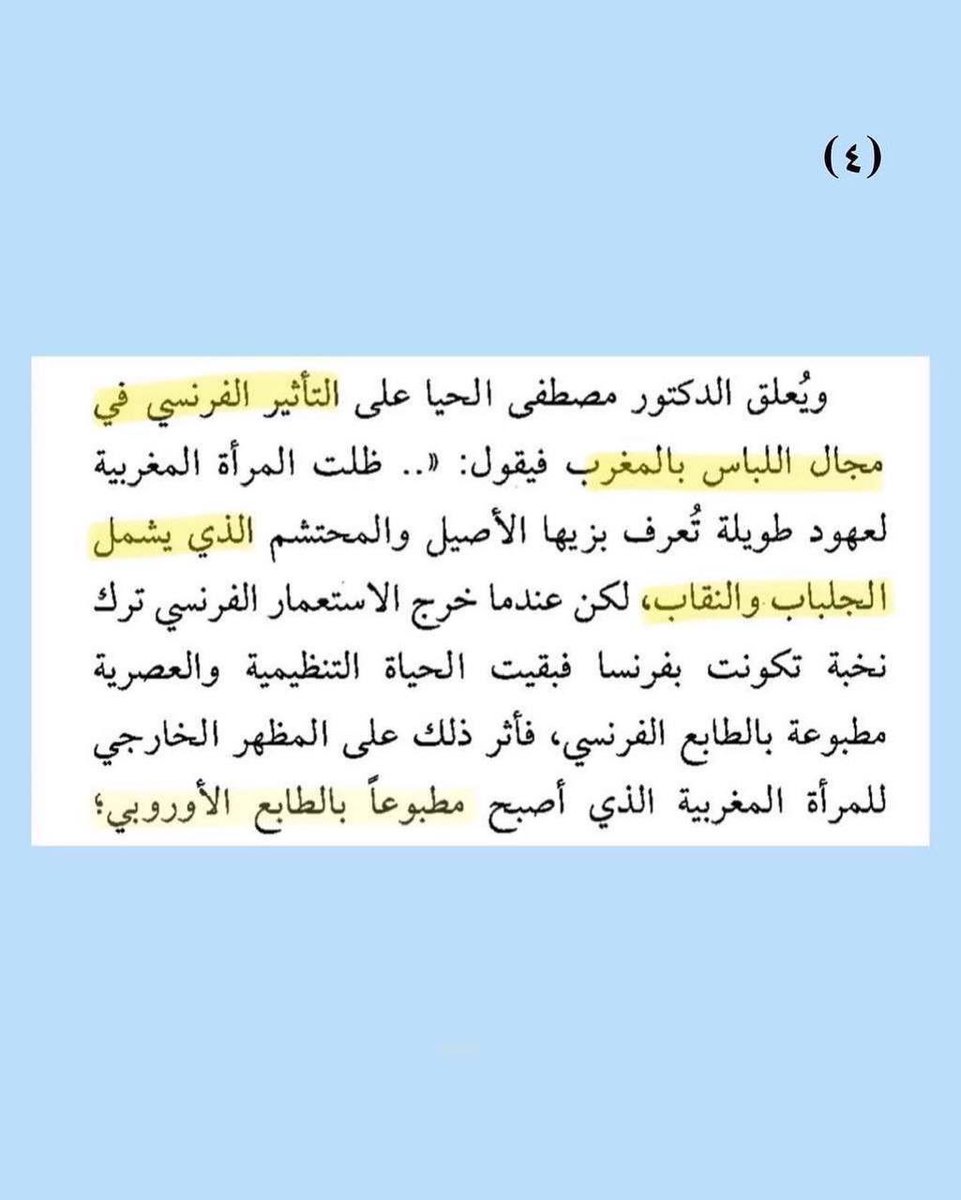 (٤)

ويُعلق الدكتور مصطفى الحيا على التأثير الفرنسي في مجال اللباس بالمغرب فيقول: «.. ظلت المرأة المغربية لعهود طويلة تُعرف بزيها الأصيل والمحتشم الذي يشمل الجلباب والنقاب، لكن عندما خرج الاستعمار الفرنسي ترك نخبة تكونت بفرنسا فبقيت الحياة التنظيمية والعصرية مطبوعة بالطابع الفرنسي، فأثر ذلك على المظهر الخارجي للمرأة المغربية الذي أصبح مطبوعاً بالطابع الأوروبي؛